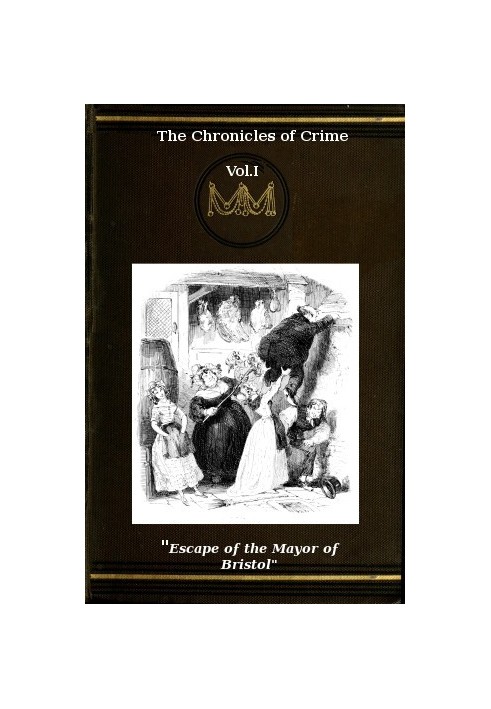 The Chronicles of Crime

Vol.I

"Escape of the Mayor of Bristol"